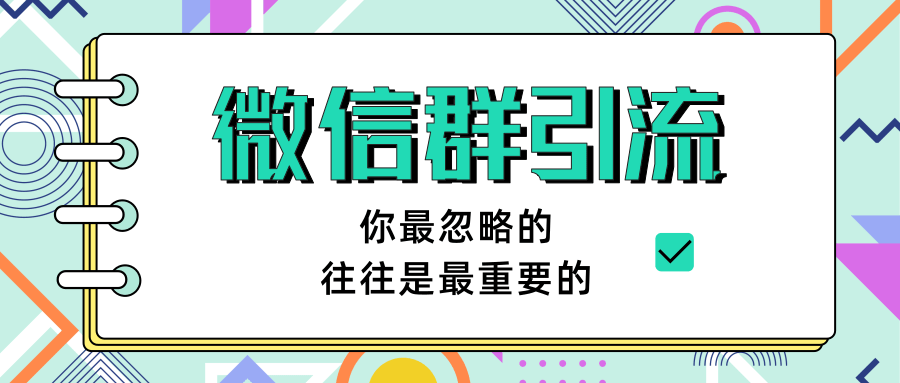 微信群引流

你最忽略的
往往是最重要的